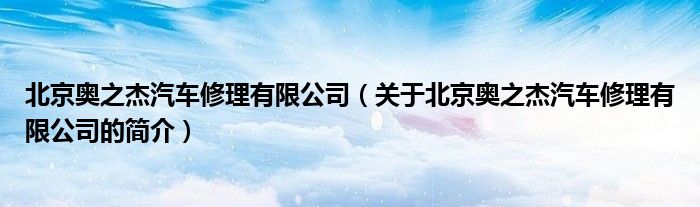 北京奥之杰汽车修理有限公司（关于北京奥之杰汽车修理有限公司的简介）